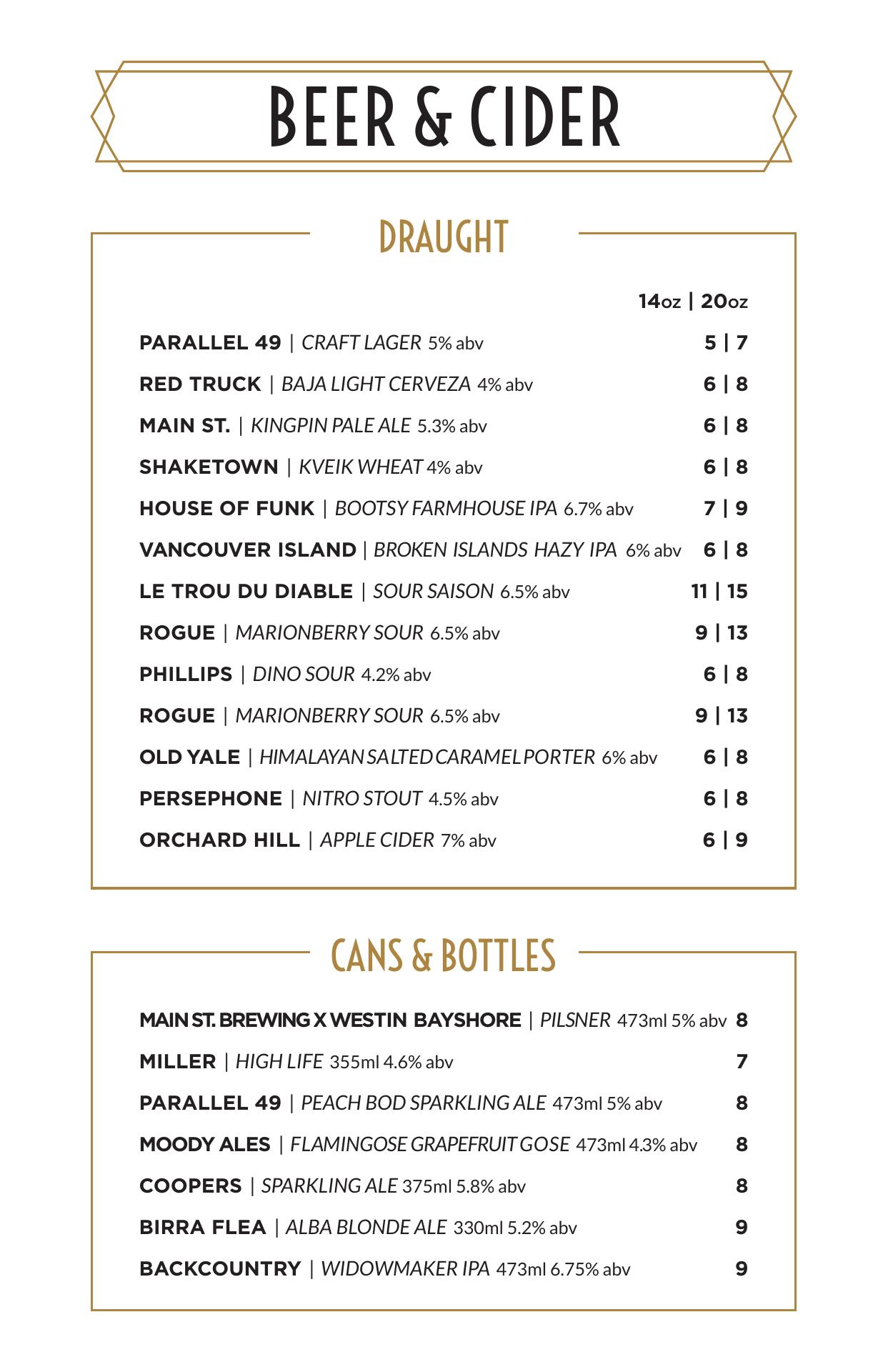 BEER & CIDER

DRAUGHT

14oz | 20oz

PARALLEL 49 | CRAFT LAGER 5% abv 5 | 7

RED TRUCK | BAJA LIGHT CERVEZA 4% abv 6 | 8

MAIN ST. | KINGPIN PALE ALE 5.3% abv 6 | 8

SHAKETOWN | KVEIK WHEAT 4% abv 6 | 8

HOUSE OF FUNK | BOOTSY FARMHOUSE IPA 6.7% abv 7 | 9

VANCOUVER ISLAND | BROKEN ISLANDS HAZY IPA 6% abv 6 | 8

LE TROU DU DIABLE | SOUR SAISON 6.5% abv 11 | 15

ROGUE | MARIONBERRY SOUR 6.5% abv 9 | 13

PHILLIPS | DINO SOUR 4.2% abv 6 | 8

ROGUE | MARIONBERRY SOUR 6.5% abv 9 | 13

OLD YALE | HIMALAYAN SALTED CARAMEL PORTER 6% abv 6 | 8

PERSEPHONE | NITRO STOUT 4.5% abv 6 | 8

ORCHARD HILL | APPLE CIDER 7% abv 6 | 9

CANS & BOTTLES

MAIN ST. BREWING X WESTIN BAYSHORE | PILSNER 473ml 5% abv 8

MILLER | HIGH LIFE 355ml 4.6% abv 7

PARALLEL 49 | PEACH BOD SPARKLING ALE 473ml 5% abv 8

MOODY ALES | FLAMINGOSE GRAPEFRUIT GOSE 473ml 4.3% abv 8

COOPERS | SPARKLING ALE 375ml 5.8% abv 8

BIRRA FLEA | ALBA BLONDE ALE 330ml 5.2% abv 9

BACKCOUNTRY | WIDOWMAKER IPA 473ml 6.75% abv 9